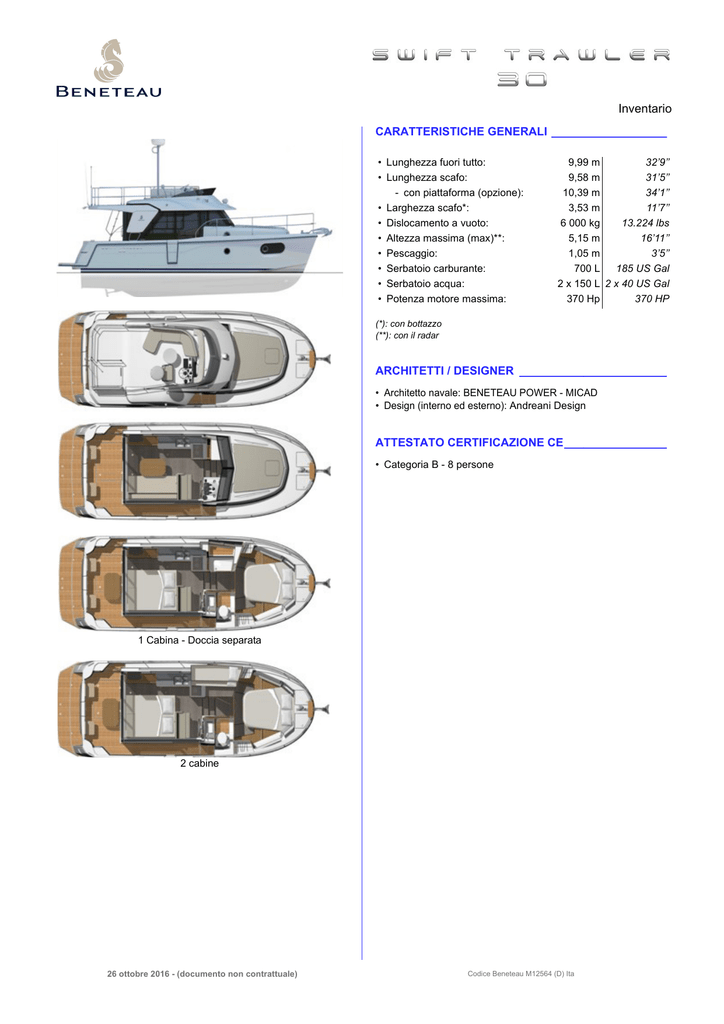 BENETEAU

SWIFT TRAWLER 30

Inventario

CARATTERISTICHE GENERALI

| | | |
|---|---|---|
| • Lunghezza fuori tutto: | 9,99 m | 32'9'' |
| • Lunghezza scafo: | 9,58 m | 31'5'' |
| - con piattaforma (opzione): | 10,39 m | 34'1'' |
| • Larghezza scafo*: | 3,53 m | 11'7'' |
| • Dislocamento a vuoto: | 6 000 kg | 13.224 lbs |
| • Altezza massima (max)**: | 5,15 m | 16'11'' |
| • Pescaggio: | 1,05 m | 3'5'' |
| • Serbatoio carburante: | 700 L | 185 US Gal |
| • Serbatoio acqua: | 2 x 150 L | 2 x 40 US Gal |
| • Potenza motore massima: | 370 Hp | 370 HP |

(*): con bottazzo
(**): con il radar

ARCHITETTI / DESIGNER

• Architetto navale: BENETEAU POWER - MICAD
• Design (interno ed esterno): Andreani Design

ATTESTATO CERTIFICAZIONE CE

• Categoria B - 8 persone

1 Cabina - Doccia separata

2 cabine

26 ottobre 2016 - (documento non contrattuale)

Codice Beneteau M12564 (D) Ita